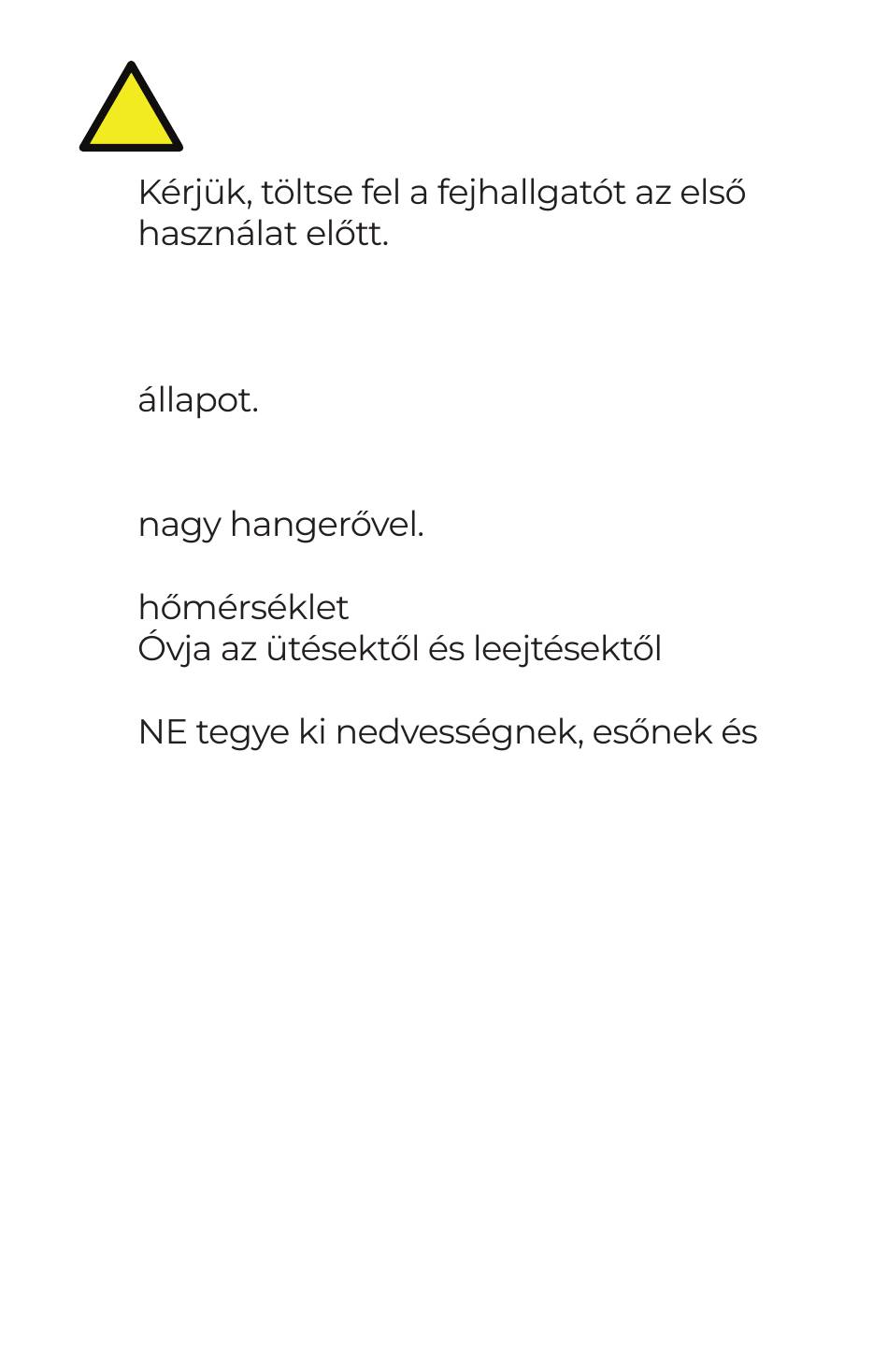 Kérjük, töltse fel a fejhallgatót az első használat előtt.

állapot.

nagy hangerővel.

hőmérséklet
Óvja az ütésektől és leejtésektől

NE tegye ki nedvességnek, esőnek és